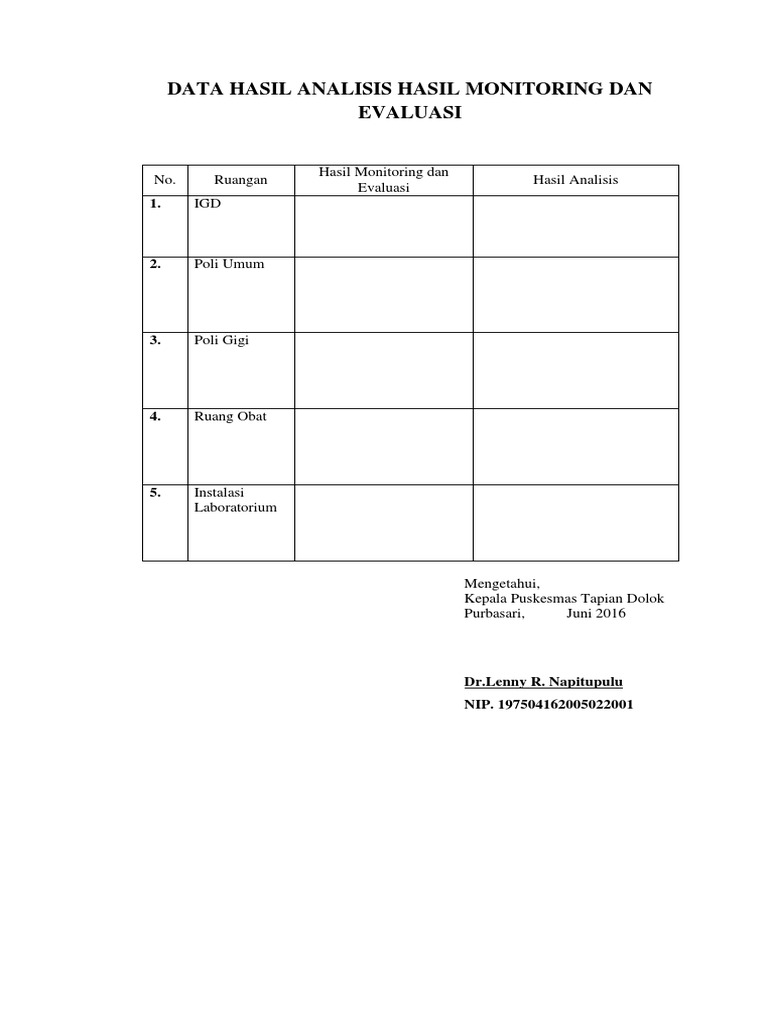 DATA HASIL ANALISIS HASIL MONITORING DAN EVALUASI

| No. | Ruangan | Hasil Monitoring dan Evaluasi | Hasil Analisis |
|---|---|---|---|
| 1. | IGD | | |
| 2. | Poli Umum | | |
| 3. | Poli Gigi | | |
| 4. | Ruang Obat | | |
| 5. | Instalasi Laboratorium | | |

Mengetahui,
Kepala Puskesmas Tapian Dolok
Purbasari, Juni 2016

Dr.Lenny R. Napitupulu
NIP. 197504162005022001